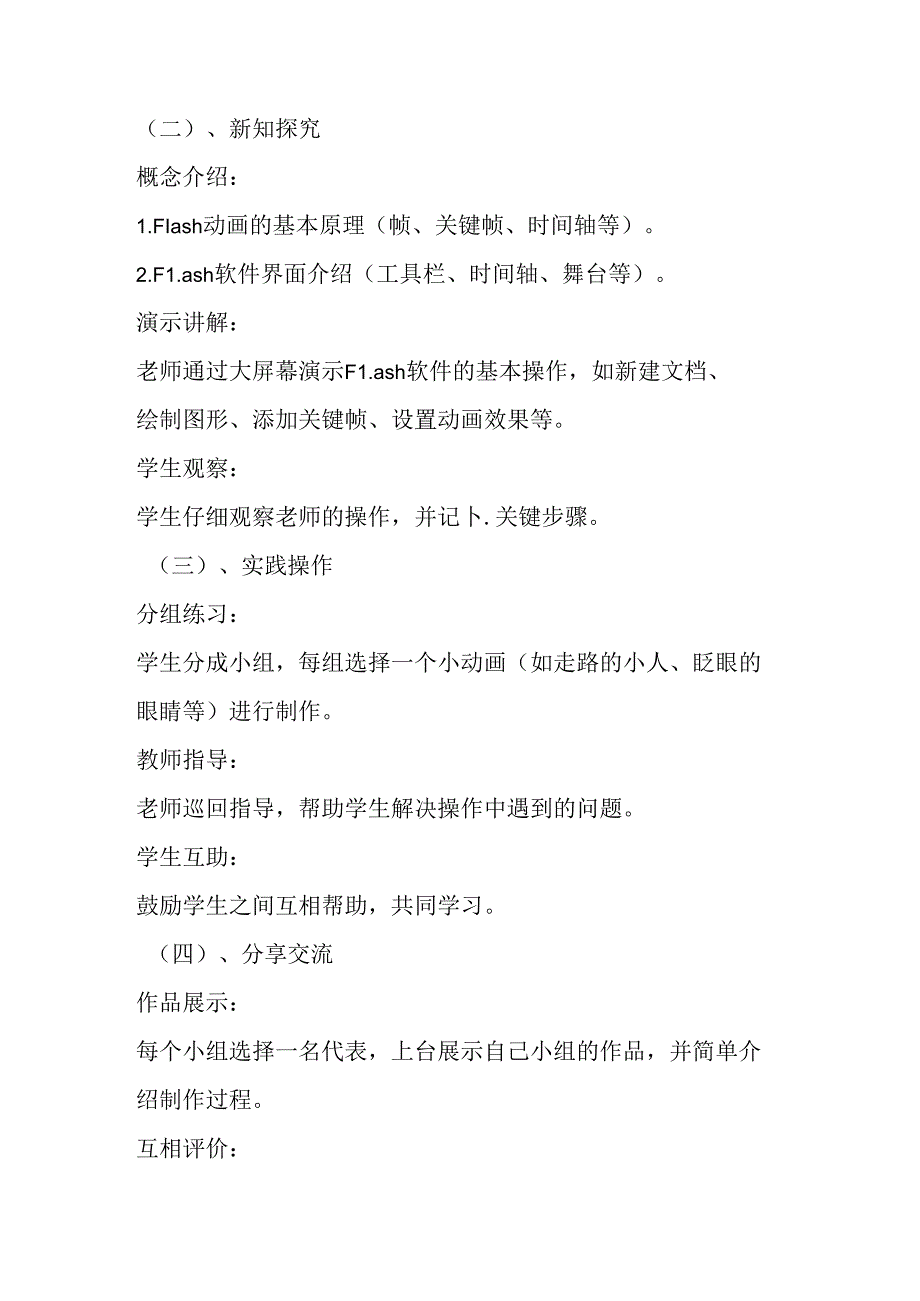 （二）、新知探究

概念介绍：

1.Flash动画的基本原理（帧、关键帧、时间轴等）。

2.F1.ash软件界面介绍（工具栏、时间轴、舞台等）。

演示讲解：

老师通过大屏幕演示F1.ash软件的基本操作，如新建文档、绘制图形、添加关键帧、设置动画效果等。

学生观察：

学生仔细观察老师的操作，并记卜.关键步骤。

（三）、实践操作

分组练习：

学生分成小组，每组选择一个小动画（如走路的小人、眨眼的眼睛等）进行制作。

教师指导：

老师巡回指导，帮助学生解决操作中遇到的问题。

学生互助：

鼓励学生之间互相帮助，共同学习。

（四）、分享交流

作品展示：

每个小组选择一名代表，上台展示自己小组的作品，并简单介绍制作过程。

互相评价：